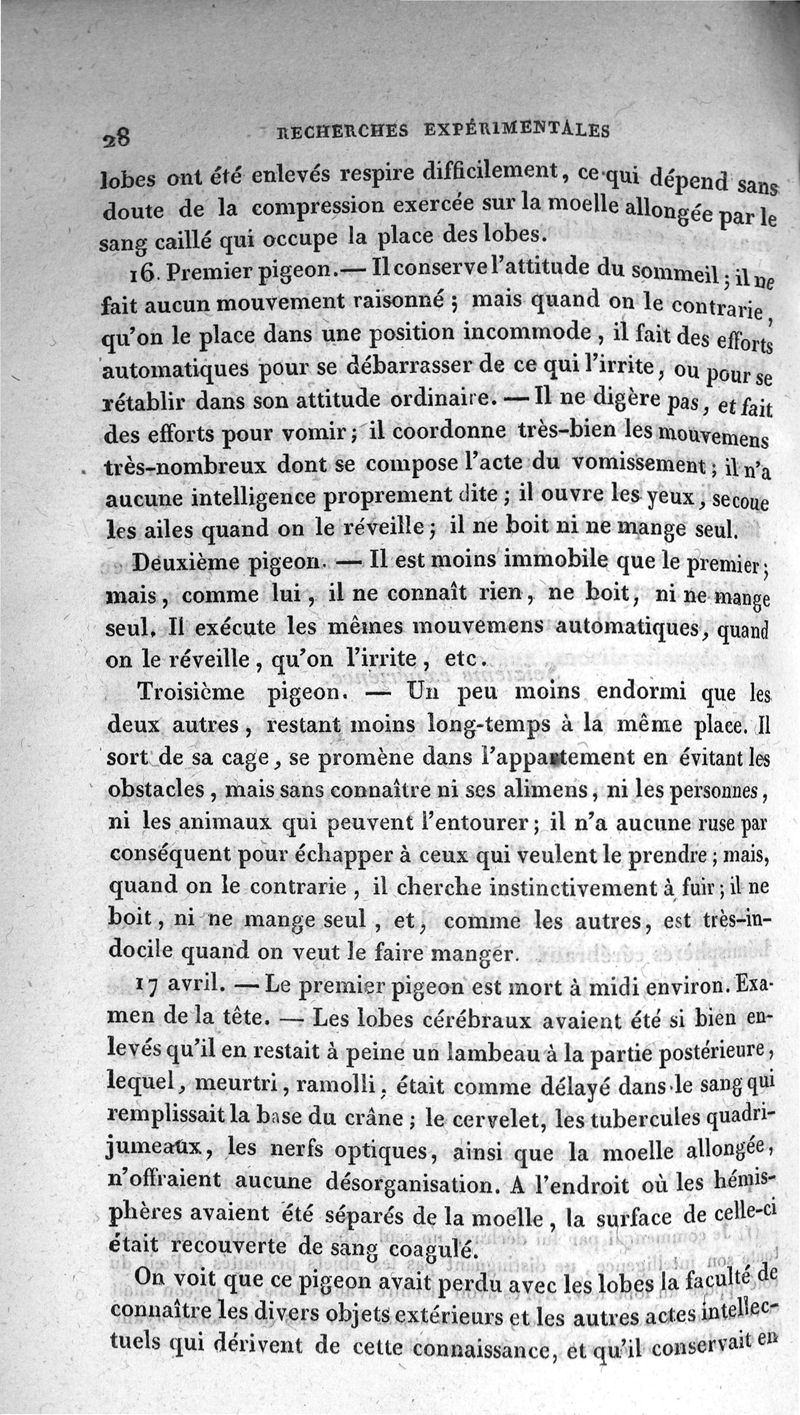 28 RECHERCHES EXPÉRIMENTALES

lobes ont été enlevés respire difficilement, ce qui dépend sans doute de la compression exercée sur la moelle allongée par le sang caillé qui occupe la place des lobes.

16. Premier pigeon.— Il conserve l'attitude du sommeil ; il ne fait aucun mouvement raisonné ; mais quand on le contrarie, qu'on le place dans une position incommode, il fait des efforts automatiques pour se débarrasser de ce qui l'irrite, ou pour se rétablir dans son attitude ordinaire. — Il ne digère pas, et fait des efforts pour vomir ; il coordonne très-bien les mouvemens très-nombreux dont se compose l'acte du vomissement ; il n'a aucune intelligence proprement dite ; il ouvre les yeux, secoue les ailes quand on le réveille ; il ne boit ni ne mange seul.

Deuxième pigeon. — Il est moins immobile que le premier ; mais, comme lui, il ne connaît rien, ne boit, ni ne mange seul. Il exécute les mêmes mouvemens automatiques, quand on le réveille, qu'on l'irrite, etc.

Troisième pigeon. — Un peu moins endormi que les deux autres, restant moins long-temps à la même place. Il sort de sa cage, se promène dans l'appartement en évitant les obstacles, mais sans connaître ni ses alimens, ni les personnes, ni les animaux qui peuvent l'entourer ; il n'a aucune ruse par conséquent pour échapper à ceux qui veulent le prendre ; mais, quand on le contrarie, il cherche instinctivement à fuir ; il ne boit, ni ne mange seul, et, comme les autres, est très-indocile quand on veut le faire manger.

17 avril. — Le premier pigeon est mort à midi environ. Examen de la tête. — Les lobes cérébraux avaient été si bien enlevés qu'il en restait à peine un lambeau à la partie postérieure, lequel, meurtri, ramolli, était comme délayé dans le sang qui remplissait la base du crâne ; le cervelet, les tubercules quadrijumeaux, les nerfs optiques, ainsi que la moelle allongée, n'offraient aucune désorganisation. A l'endroit où les hémisphères avaient été séparés de la moelle, la surface de celle-ci était recouverte de sang coagulé.

On voit que ce pigeon avait perdu avec les lobes la faculté de connaître les divers objets extérieurs et les autres actes intellectuels qui dérivent de cette connaissance, et qu'il conservait en